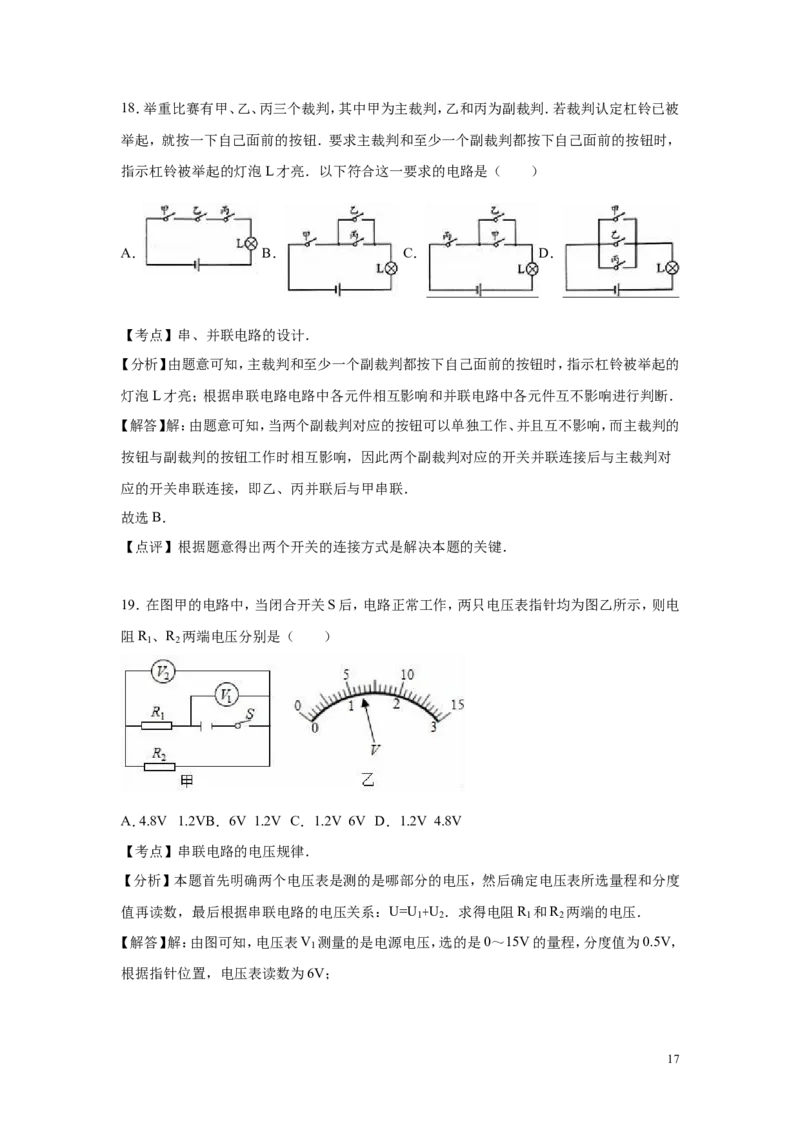 18.举重比赛有甲、乙、丙三个裁判，其中甲为主裁判，乙和丙为副裁判.若裁判认定杠铃已被举起，就按一下自己面前的按钮.要求主裁判和至少一个副裁判都按下自己面前的按钮时，指示杠铃被举起的灯泡L才亮.以下符合这一要求的电路是（　　）

A. 甲 乙 丙 L B. 乙 甲 丙 L C. 乙 丙 甲 L D. 甲 乙 丙 L

【考点】串、并联电路的设计.

【分析】由题意可知，主裁判和至少一个副裁判都按下自己面前的按钮时，指示杠铃被举起的灯泡L才亮；根据串联电路电路中各元件相互影响和并联电路中各元件互不影响进行判断.

【解答】解：由题意可知，当两个副裁判对应的按钮可以单独工作、并且互不影响，而主裁判的按钮与副裁判的按钮工作时相互影响，因此两个副裁判对应的开关并联连接后与主裁判对应的开关串联连接，即乙、丙并联后与甲串联.

故选B.

【点评】根据题意得出两个开关的连接方式是解决本题的关键.

19.在图甲的电路中，当闭合开关S后，电路正常工作，两只电压表指针均为图乙所示，则电阻$R_1$、$R_2$两端电压分别是（　　）

$V_2$ $V_1$ $R_1$ S $R_2$ 甲

0 5 10 15 0 1 2 3 V 乙

A.4.8V 1.2VB.6V 1.2V C.1.2V 6V D.1.2V 4.8V

【考点】串联电路的电压规律.

【分析】本题首先明确两个电压表是测的是哪部分的电压，然后确定电压表所选量程和分度值再读数，最后根据串联电路的电压关系：$U=U_1+U_2$.求得电阻$R_1$和$R_2$两端的电压.

【解答】解：由图可知，电压表$V_1$测量的是电源电压，选的是0～15V的量程，分度值为0.5V，根据指针位置，电压表读数为6V；

17